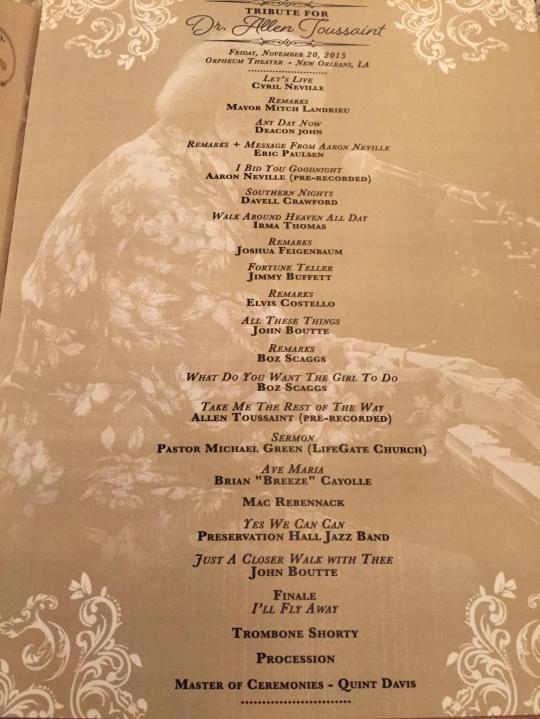 TRIBUTE FOR
Dr. Allen Toussaint

FRIDAY, NOVEMBER 20, 2015
ORPHEUM THEATER • NEW ORLEANS, LA

LET'S LIVE
CYRIL NEVILLE

REMARKS
MAYOR MITCH LANDRIEU

ANY DAY NOW
DEACON JOHN

REMARKS + MESSAGE FROM AARON NEVILLE
ERIC PAULSEN

I BID YOU GOODNIGHT
AARON NEVILLE (PRE-RECORDED)

SOUTHERN NIGHTS
DAVELL CRAWFORD

WALK AROUND HEAVEN ALL DAY
IRMA THOMAS

REMARKS
JOSHUA FEIGENBAUM

FORTUNE TELLER
JIMMY BUFFETT

REMARKS
ELVIS COSTELLO

ALL THESE THINGS
JOHN BOUTTE

REMARKS
BOZ SCAGGS

WHAT DO YOU WANT THE GIRL TO DO
BOZ SCAGGS

TAKE ME THE REST OF THE WAY
ALLEN TOUSSAINT (PRE-RECORDED)

SERMON
PASTOR MICHAEL GREEN (LIFEGATE CHURCH)

AVE MARIA
BRIAN "BREEZE" CAYOLLE

MAC REBENNACK

YES WE CAN CAN
PRESERVATION HALL JAZZ BAND

JUST A CLOSER WALK WITH THEE
JOHN BOUTTE

FINALE
I'LL FLY AWAY

TROMBONE SHORTY

PROCESSION

MASTER OF CEREMONIES - QUINT DAVIS